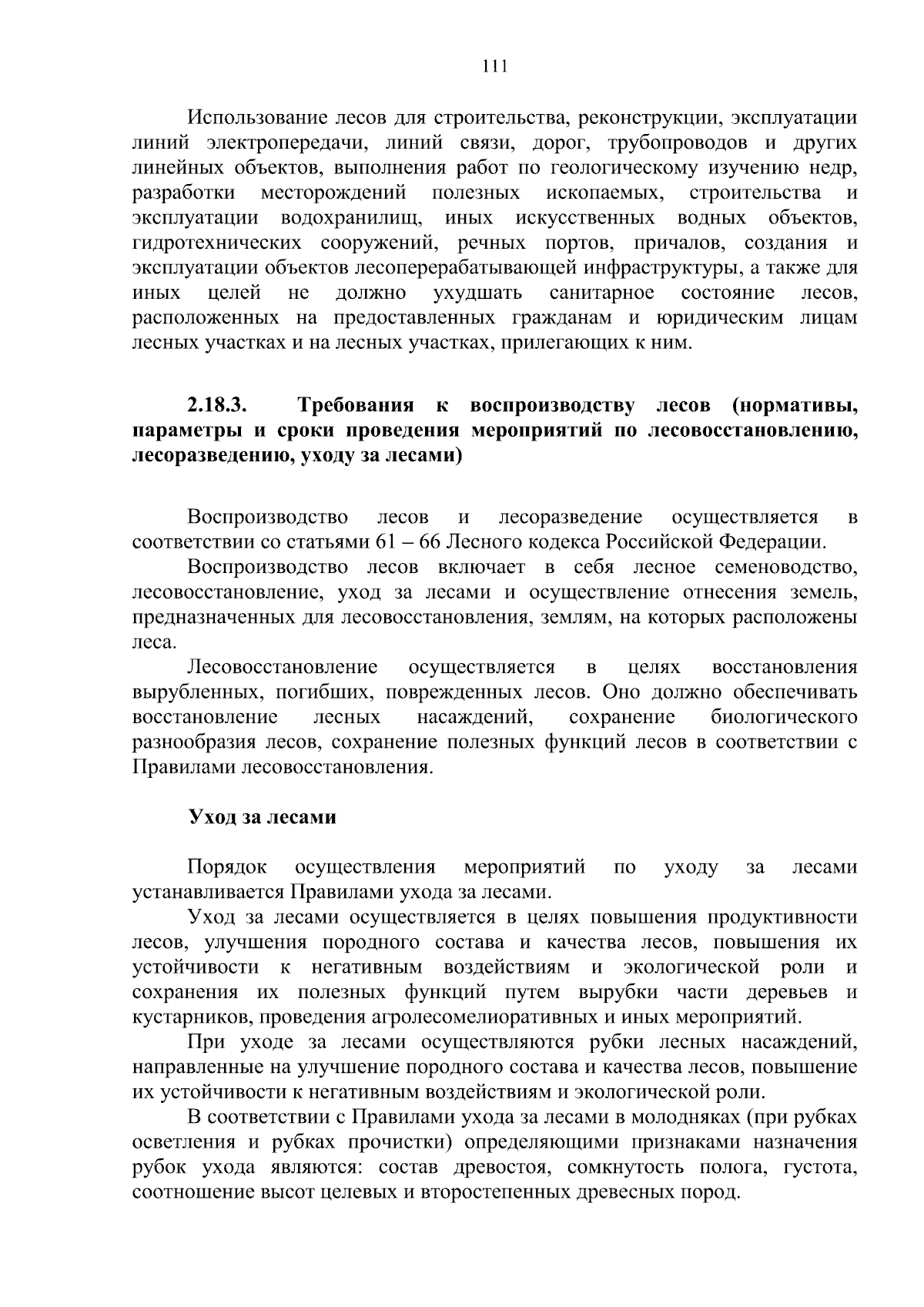 111

Использование лесов для строительства, реконструкции, эксплуатации линий электропередачи, линий связи, дорог, трубопроводов и других линейных объектов, выполнения работ по геологическому изучению недр, разработки месторождений полезных ископаемых, строительства и эксплуатации водохранилищ, иных искусственных водных объектов, гидротехнических сооружений, речных портов, причалов, создания и эксплуатации объектов лесоперерабатывающей инфраструктуры, а также для иных целей не должно ухудшать санитарное состояние лесов, расположенных на предоставленных гражданам и юридическим лицам лесных участках и на лесных участках, прилегающих к ним.

2.18.3. Требования к воспроизводству лесов (нормативы, параметры и сроки проведения мероприятий по лесовосстановлению, лесоразведению, уходу за лесами)

Воспроизводство лесов и лесоразведение осуществляется в соответствии со статьями 61 – 66 Лесного кодекса Российской Федерации.

Воспроизводство лесов включает в себя лесное семеноводство, лесовосстановление, уход за лесами и осуществление отнесения земель, предназначенных для лесовосстановления, землям, на которых расположены леса.

Лесовосстановление осуществляется в целях восстановления вырубленных, погибших, поврежденных лесов. Оно должно обеспечивать восстановление лесных насаждений, сохранение биологического разнообразия лесов, сохранение полезных функций лесов в соответствии с Правилами лесовосстановления.

Уход за лесами

Порядок осуществления мероприятий по уходу за лесами устанавливается Правилами ухода за лесами.

Уход за лесами осуществляется в целях повышения продуктивности лесов, улучшения породного состава и качества лесов, повышения их устойчивости к негативным воздействиям и экологической роли и сохранения их полезных функций путем вырубки части деревьев и кустарников, проведения агролесомелиоративных и иных мероприятий.

При уходе за лесами осуществляются рубки лесных насаждений, направленные на улучшение породного состава и качества лесов, повышение их устойчивости к негативным воздействиям и экологической роли.

В соответствии с Правилами ухода за лесами в молодняках (при рубках осветления и рубках прочистки) определяющими признаками назначения рубок ухода являются: состав древостоя, сомкнутость полога, густота, соотношение высот целевых и второстепенных древесных пород.